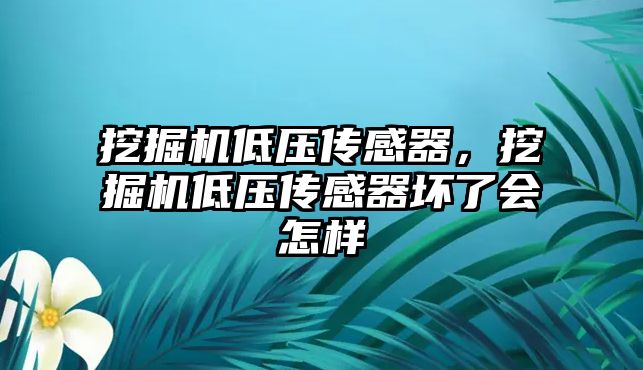 挖掘机低压传感器，挖掘机低压传感器坏了会怎样